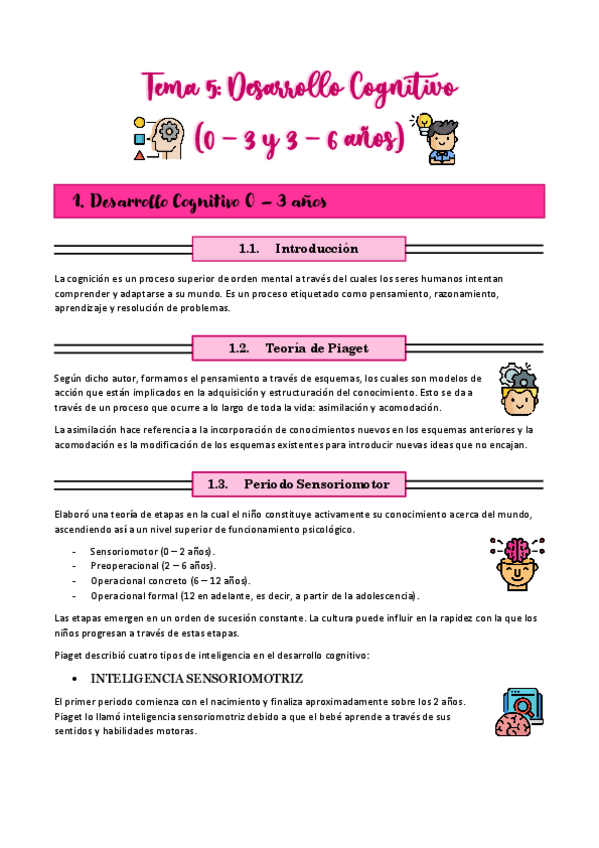 Tema 5: Desarrollo Cognitivo (0 – 3 y 3 – 6 años)

1. Desarrollo Cognitivo 0 – 3 años

1.1. Introducción

La cognición es un proceso superior de orden mental a través del cuales los seres humanos intentan comprender y adaptarse a su mundo. Es un proceso etiquetado como pensamiento, razonamiento, aprendizaje y resolución de problemas.

1.2. Teoría de Piaget

Según dicho autor, formamos el pensamiento a través de esquemas, los cuales son modelos de acción que están implicados en la adquisición y estructuración del conocimiento. Esto se da a través de un proceso que ocurre a lo largo de toda la vida: asimilación y acomodación.

La asimilación hace referencia a la incorporación de conocimientos nuevos en los esquemas anteriores y la acomodación es la modificación de los esquemas existentes para introducir nuevas ideas que no encajan.

1.3. Periodo Sensoriomotor

Elaboró una teoría de etapas en la cual el niño constituye activamente su conocimiento acerca del mundo, ascendiendo así a un nivel superior de funcionamiento psicológico.

- Sensoriomotor (0 – 2 años).
- Preoperacional (2 – 6 años).
- Operacional concreto (6 – 12 años).
- Operacional formal (12 en adelante, es decir, a partir de la adolescencia).

Las etapas emergen en un orden de sucesión constante. La cultura puede influir en la rapidez con la que los niños progresan a través de estas etapas.

Piaget describió cuatro tipos de inteligencia en el desarrollo cognitivo:

• INTELIGENCIA SENSORIOMOTRIZ

El primer periodo comienza con el nacimiento y finaliza aproximadamente sobre los 2 años. Piaget lo llamó inteligencia sensoriomotriz debido a que el bebé aprende a través de sus sentidos y habilidades motoras.